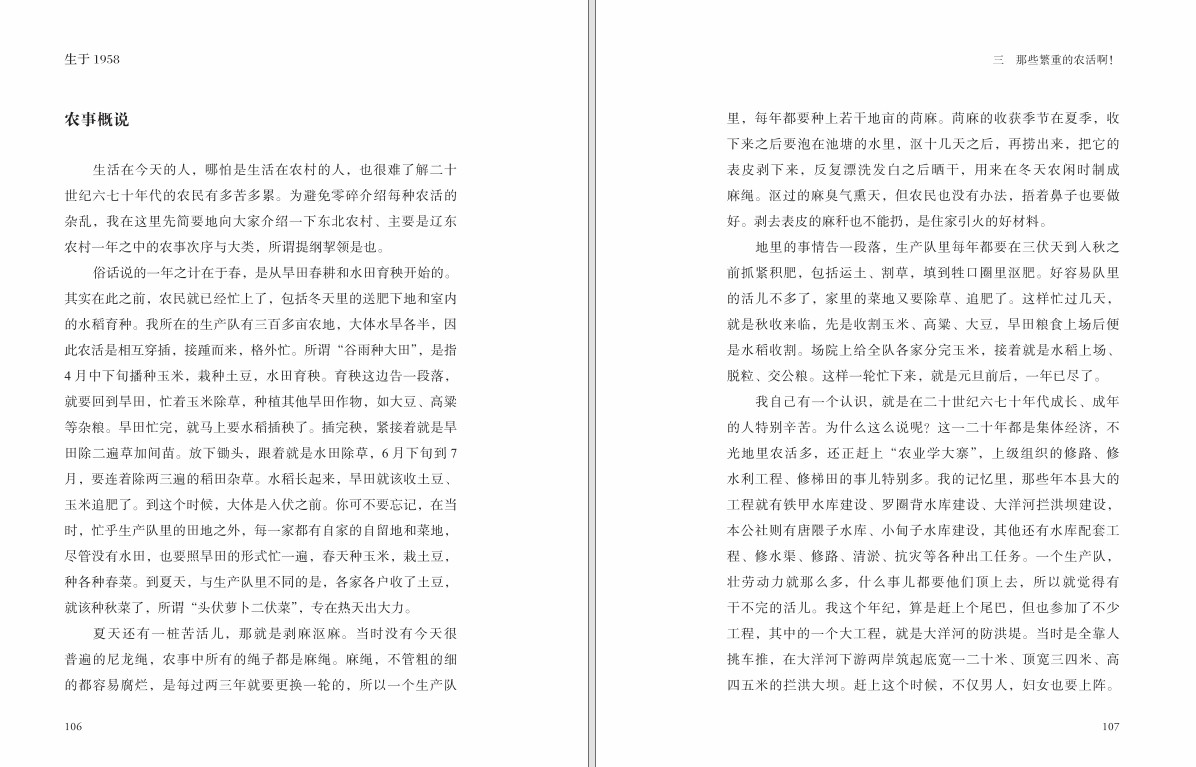 生于 1958

农事概说

生活在今天的人，哪怕是生活在农村的人，也很难了解二十世纪六七十年代的农民有多苦多累。为避免零碎介绍每种农活的杂乱，我在这里先简要地向大家介绍一下东北农村、主要是辽东农村一年之中的农事次序与大类，所谓提纲挈领是也。

俗话说的一年之计在于春，是从旱田春耕和水田育秧开始的。其实在此之前，农民就已经忙上了，包括冬天里的送肥下地和室内的水稻育种。我所在的生产队有三百多亩农地，大体水旱各半，因此农活是相互穿插，接踵而来，格外忙。所谓“谷雨种大田”，是指4月中下旬播种玉米，栽种土豆，水田育秧。育秧这边告一段落，就要回到旱田，忙着玉米除草，种植其他旱田作物，如大豆、高粱等杂粮。旱田忙完，就马上要水稻插秧了。插完秧，紧接着就是旱田除二遍草加间苗。放下锄头，跟着就是水田除草，6月下旬到7月，要连着除两三遍的稻田杂草。水稻长起来，旱田就该收土豆、玉米追肥了。到这个时候，大体是入伏之前。你可不要忘记，在当时，忙乎生产队里的田地之外，每一家都有自家的自留地和菜地，尽管没有水田，也要照旱田的形式忙一遍，春天种玉米，栽土豆，种各种春菜。到夏天，与生产队里不同的是，各家各户收了土豆，就该种秋菜了，所谓“头伏萝卜二伏菜”，专在热天出大力。

夏天还有一桩苦活儿，那就是剥麻沤麻。当时没有今天很普遍的尼龙绳，农事中所有的绳子都是麻绳。麻绳，不管粗的细的都容易腐烂，是每过两三年就要更换一轮的，所以一个生产队

106

三　那些繁重的农活啊！

里，每年都要种上若干地亩的苘麻。苘麻的收获季节在夏季，收下来之后要泡在池塘的水里，沤十几天之后，再捞出来，把它的表皮剥下来，反复漂洗发白之后晒干，用来在冬天农闲时制成麻绳。沤过的麻臭气熏天，但农民也没有办法，捂着鼻子也要做好。剥去表皮的麻秆也不能扔，是住家引火的好材料。

地里的事情告一段落，生产队里每年都要在三伏天到入秋之前抓紧积肥，包括运土、割草，填到牲口圈里沤肥。好容易队里的活儿不多了，家里的菜地又要除草、追肥了。这样忙过几天，就是秋收来临，先是收割玉米、高粱、大豆，旱田粮食上场后便是水稻收割。场院上给全队各家分完玉米，接着就是水稻上场、脱粒、交公粮。这样一轮忙下来，就是元旦前后，一年已尽了。

我自己有一个认识，就是在二十世纪六七十年代成长、成年的人特别辛苦。为什么这么说呢？这一二十年都是集体经济，不光地里农活多，还正赶上“农业学大寨”，上级组织的修路、修水利工程、修梯田的事儿特别多。我的记忆里，那些年本县大的工程就有铁甲水库建设、罗圈背水库建设、大洋河拦洪坝建设，本公社则有唐隈子水库、小甸子水库建设，其他还有水库配套工程、修水渠、修路、清淤、抗灾等各种出工任务。一个生产队，壮劳动力就那么多，什么事儿都要他们顶上去，所以就觉得有干不完的活儿。我这个年纪，算是赶上个尾巴，但也参加了不少工程，其中的一个大工程，就是大洋河的防洪堤。当时是全靠人挑车推，在大洋河下游两岸筑起底宽一二十米、顶宽三四米、高四五米的拦洪大坝。赶上这个时候，不仅男人，妇女也要上阵。

107